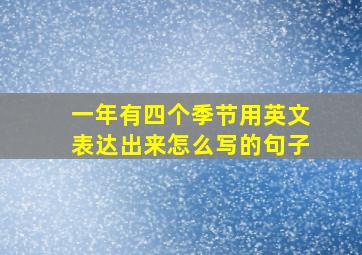 一年有四个季节用英文表达出来怎么写的句子